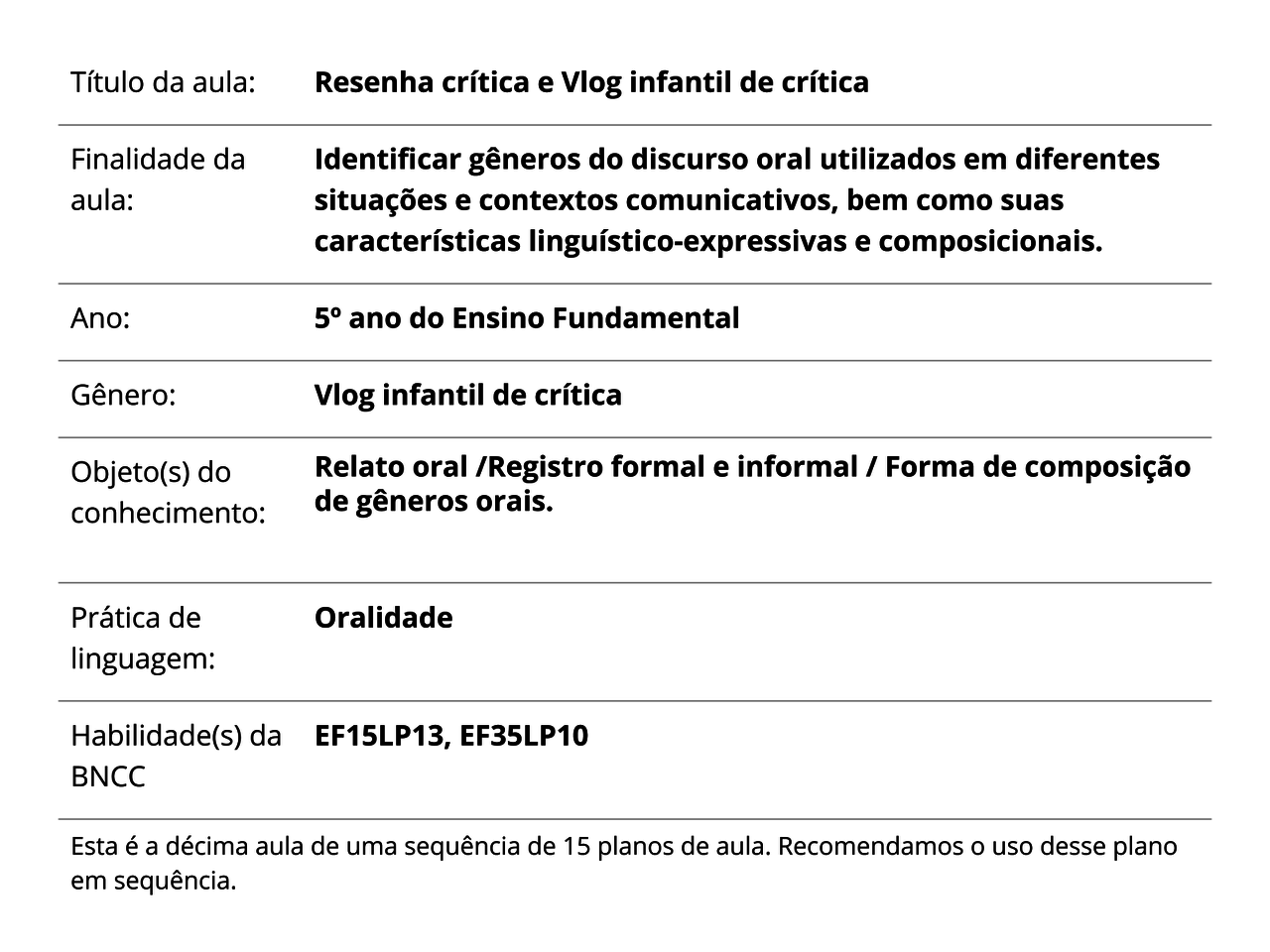 Título da aula: Resenha crítica e Vlog infantil de crítica

Finalidade da aula: Identificar gêneros do discurso oral utilizados em diferentes situações e contextos comunicativos, bem como suas características linguístico-expressivas e composicionais.

Ano: 5º ano do Ensino Fundamental

Gênero: Vlog infantil de crítica

Objeto(s) do conhecimento: Relato oral /Registro formal e informal / Forma de composição de gêneros orais.

Prática de linguagem: Oralidade

Habilidade(s) da BNCC EF15LP13, EF35LP10

Esta é a décima aula de uma sequência de 15 planos de aula. Recomendamos o uso desse plano em sequência.